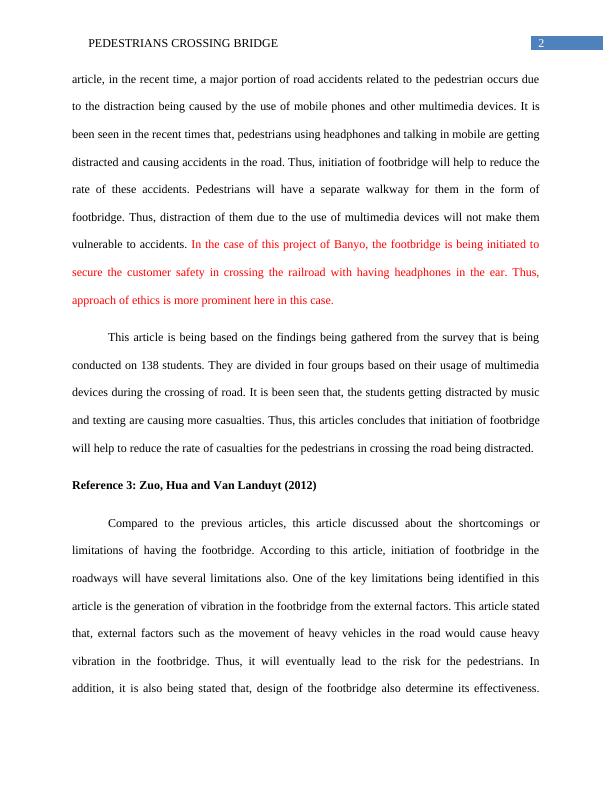 PEDESTRIANS CROSSING BRIDGE 2

article, in the recent time, a major portion of road accidents related to the pedestrian occurs due to the distraction being caused by the use of mobile phones and other multimedia devices. It is been seen in the recent times that, pedestrians using headphones and talking in mobile are getting distracted and causing accidents in the road. Thus, initiation of footbridge will help to reduce the rate of these accidents. Pedestrians will have a separate walkway for them in the form of footbridge. Thus, distraction of them due to the use of multimedia devices will not make them vulnerable to accidents. In the case of this project of Banyo, the footbridge is being initiated to secure the customer safety in crossing the railroad with having headphones in the ear. Thus, approach of ethics is more prominent here in this case.

This article is being based on the findings being gathered from the survey that is being conducted on 138 students. They are divided in four groups based on their usage of multimedia devices during the crossing of road. It is been seen that, the students getting distracted by music and texting are causing more casualties. Thus, this articles concludes that initiation of footbridge will help to reduce the rate of casualties for the pedestrians in crossing the road being distracted.

Reference 3: Zuo, Hua and Van Landuyt (2012)

Compared to the previous articles, this article discussed about the shortcomings or limitations of having the footbridge. According to this article, initiation of footbridge in the roadways will have several limitations also. One of the key limitations being identified in this article is the generation of vibration in the footbridge from the external factors. This article stated that, external factors such as the movement of heavy vehicles in the road would cause heavy vibration in the footbridge. Thus, it will eventually lead to the risk for the pedestrians. In addition, it is also being stated that, design of the footbridge also determine its effectiveness.